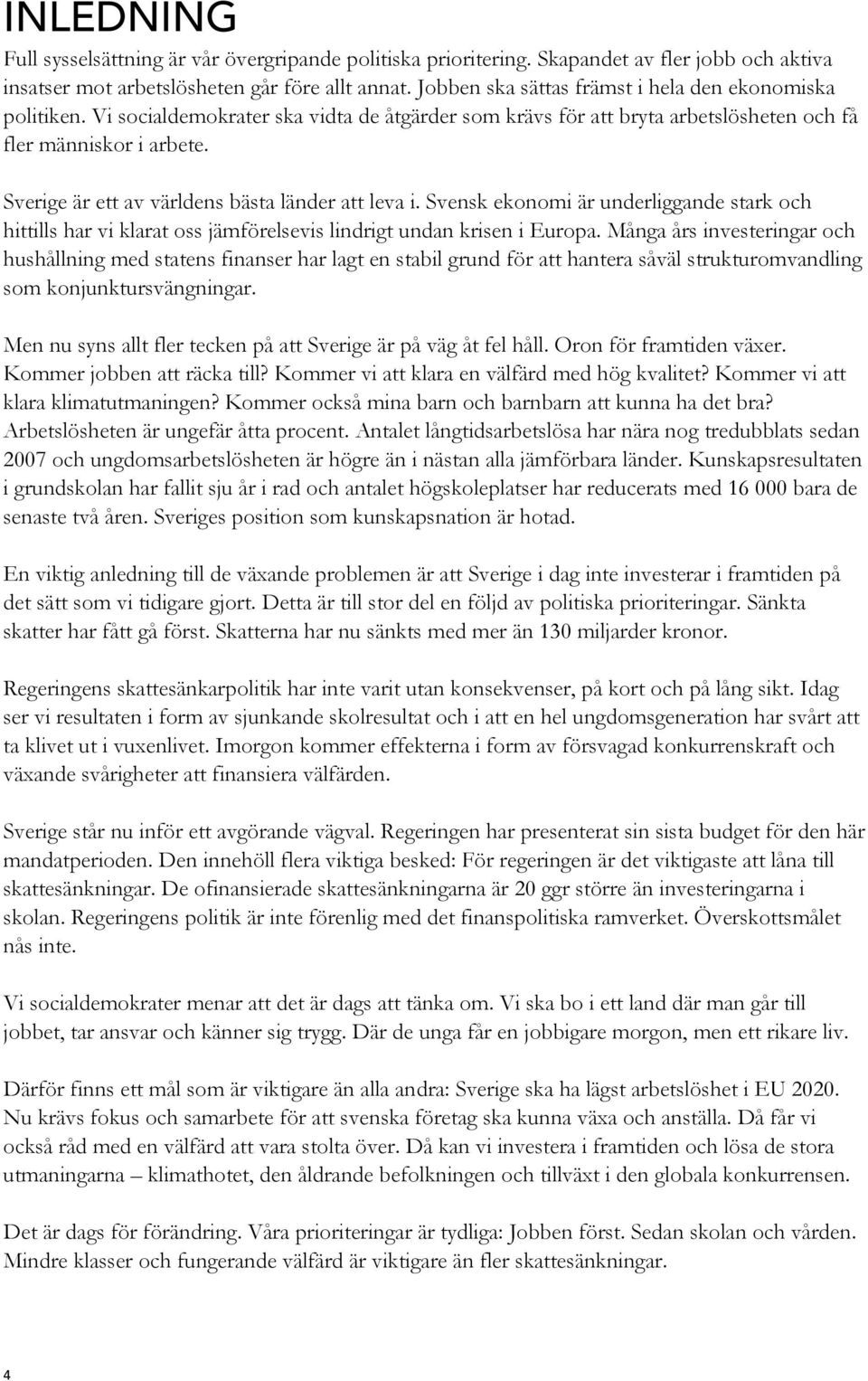 INLEDNING

Full sysselsättning är vår övergripande politiska prioritering. Skapandet av fler jobb och aktiva insatser mot arbetslösheten går före allt annat. Jobben ska sättas främst i hela den ekonomiska politiken. Vi socialdemokrater ska vidta de åtgärder som krävs för att bryta arbetslösheten och få fler människor i arbete.

Sverige är ett av världens bästa länder att leva i. Svensk ekonomi är underliggande stark och hittills har vi klarat oss jämförelsevis lindrigt undan krisen i Europa. Många års investeringar och hushållning med statens finanser har lagt en stabil grund för att hantera såväl strukturomvandling som konjunktursvängningar.

Men nu syns allt fler tecken på att Sverige är på väg åt fel håll. Oron för framtiden växer. Kommer jobben att räcka till? Kommer vi att klara en välfärd med hög kvalitet? Kommer vi att klara klimatutmaningen? Kommer också mina barn och barnbarn att kunna ha det bra? Arbetslösheten är ungefär åtta procent. Antalet långtidsarbetslösa har nära nog tredubblats sedan 2007 och ungdomsarbetslösheten är högre än i nästan alla jämförbara länder. Kunskapsresultaten i grundskolan har fallit sju år i rad och antalet högskoleplatser har reducerats med 16 000 bara de senaste två åren. Sveriges position som kunskapsnation är hotad.

En viktig anledning till de växande problemen är att Sverige i dag inte investerar i framtiden på det sätt som vi tidigare gjort. Detta är till stor del en följd av politiska prioriteringar. Sänkta skatter har fått gå först. Skatterna har nu sänkts med mer än 130 miljarder kronor.

Regeringens skattesänkarpolitik har inte varit utan konsekvenser, på kort och på lång sikt. Idag ser vi resultaten i form av sjunkande skolresultat och i att en hel ungdomsgeneration har svårt att ta klivet ut i vuxenlivet. Imorgon kommer effekterna i form av försvagad konkurrenskraft och växande svårigheter att finansiera välfärden.

Sverige står nu inför ett avgörande vägval. Regeringen har presenterat sin sista budget för den här mandatperioden. Den innehöll flera viktiga besked: För regeringen är det viktigaste att låna till skattesänkningar. De ofinansierade skattesänkningarna är 20 ggr större än investeringarna i skolan. Regeringens politik är inte förenlig med det finanspolitiska ramverket. Överskottsmålet nås inte.

Vi socialdemokrater menar att det är dags att tänka om. Vi ska bo i ett land där man går till jobbet, tar ansvar och känner sig trygg. Där de unga får en jobbigare morgon, men ett rikare liv.

Därför finns ett mål som är viktigare än alla andra: Sverige ska ha lägst arbetslöshet i EU 2020. Nu krävs fokus och samarbete för att svenska företag ska kunna växa och anställa. Då får vi också råd med en välfärd att vara stolta över. Då kan vi investera i framtiden och lösa de stora utmaningarna – klimathotet, den åldrande befolkningen och tillväxt i den globala konkurrensen.

Det är dags för förändring. Våra prioriteringar är tydliga: Jobben först. Sedan skolan och vården. Mindre klasser och fungerande välfärd är viktigare än fler skattesänkningar.

4